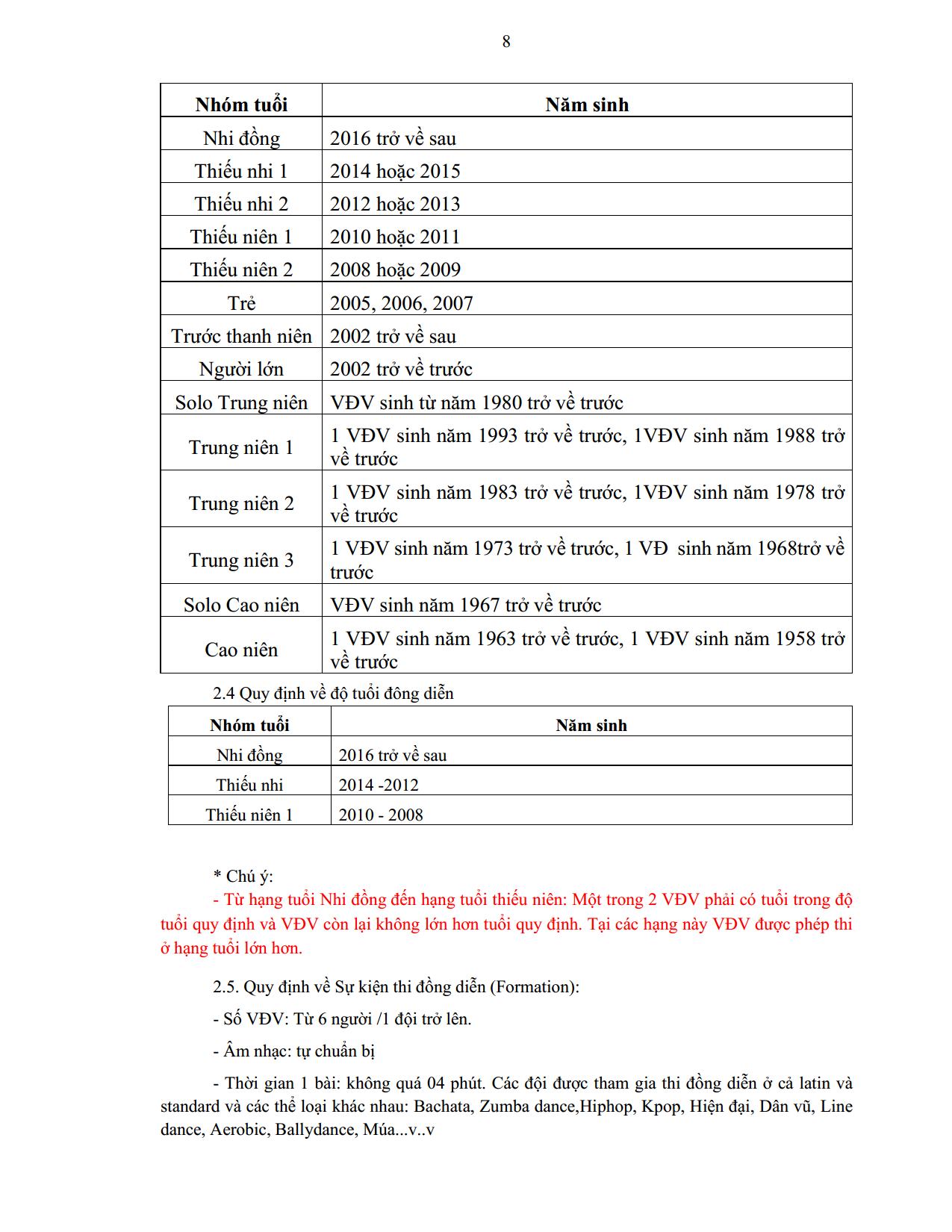 8

| Nhóm tuổi | Năm sinh |
|---|---|
| Nhi đồng | 2016 trở về sau |
| Thiếu nhi 1 | 2014 hoặc 2015 |
| Thiếu nhi 2 | 2012 hoặc 2013 |
| Thiếu niên 1 | 2010 hoặc 2011 |
| Thiếu niên 2 | 2008 hoặc 2009 |
| Trẻ | 2005, 2006, 2007 |
| Trước thanh niên | 2002 trở về sau |
| Người lớn | 2002 trở về trước |
| Solo Trung niên | VĐV sinh từ năm 1980 trở về trước |
| Trung niên 1 | 1 VĐV sinh năm 1993 trở về trước, 1VĐV sinh năm 1988 trở về trước |
| Trung niên 2 | 1 VĐV sinh năm 1983 trở về trước, 1VĐV sinh năm 1978 trở về trước |
| Trung niên 3 | 1 VĐV sinh năm 1973 trở về trước, 1 VĐ sinh năm 1968trở về trước |
| Solo Cao niên | VĐV sinh năm 1967 trở về trước |
| Cao niên | 1 VĐV sinh năm 1963 trở về trước, 1 VĐV sinh năm 1958 trở về trước |

2.4 Quy định về độ tuổi đông diễn

| Nhóm tuổi | Năm sinh |
|---|---|
| Nhi đồng | 2016 trở về sau |
| Thiếu nhi | 2014 -2012 |
| Thiếu niên 1 | 2010 - 2008 |

* Chú ý:

- Từ hạng tuổi Nhi đồng đến hạng tuổi thiếu niên: Một trong 2 VĐV phải có tuổi trong độ tuổi quy định và VĐV còn lại không lớn hơn tuổi quy định. Tại các hạng này VĐV được phép thi ở hạng tuổi lớn hơn.

2.5. Quy định về Sự kiện thi đồng diễn (Formation):

- Số VĐV: Từ 6 người /1 đội trở lên.

- Âm nhạc: tự chuẩn bị

- Thời gian 1 bài: không quá 04 phút. Các đội được tham gia thi đồng diễn ở cả latin và standard và các thể loại khác nhau: Bachata, Zumba dance,Hiphop, Kpop, Hiện đại, Dân vũ, Line dance, Aerobic, Ballydance, Múa...v..v